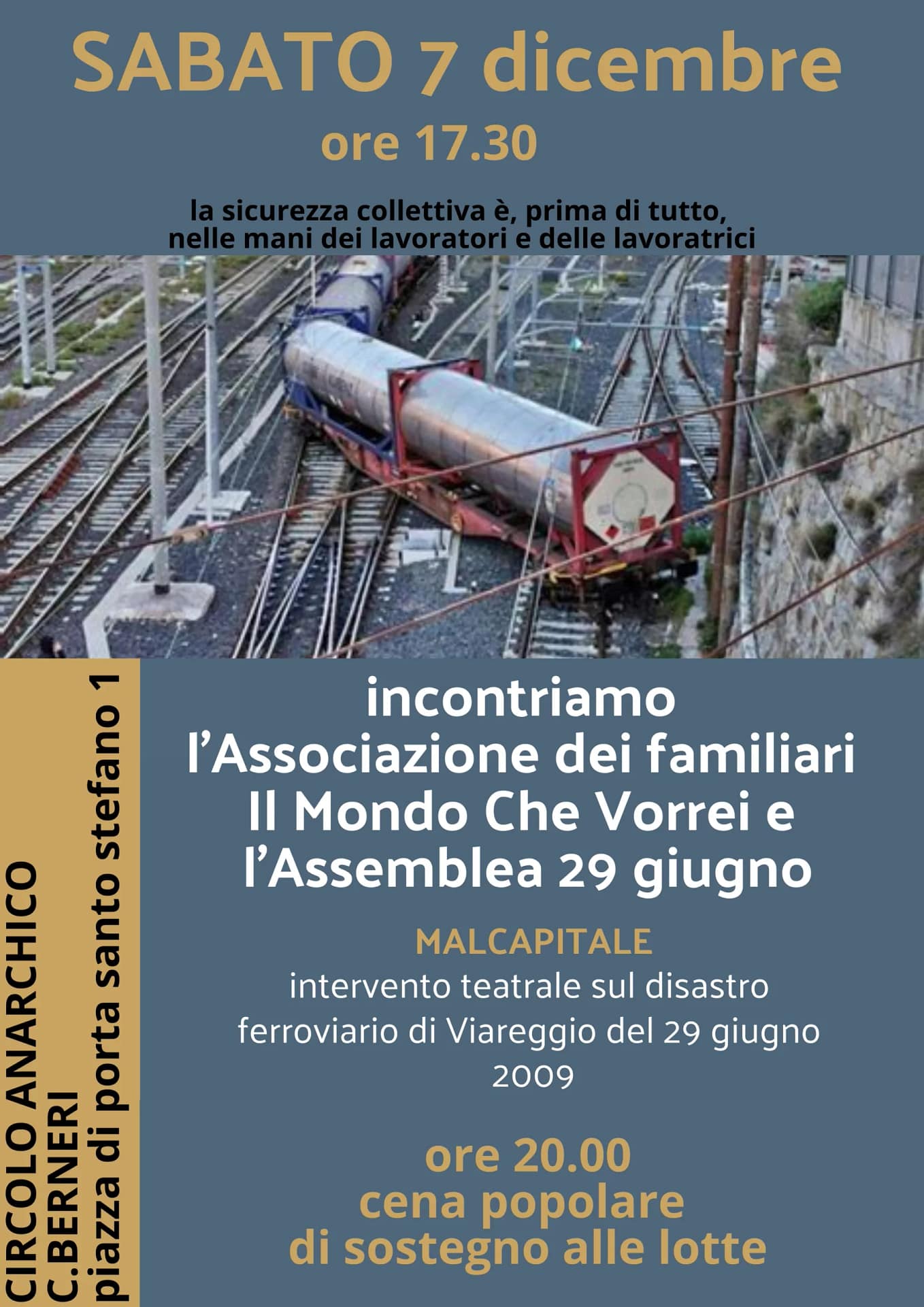 SABATO 7 dicembre
ore 17.30

la sicurezza collettiva è, prima di tutto, nelle mani dei lavoratori e delle lavoratrici

CIRCOLO ANARCHICO
C.BERNERI
piazza di porta santo stefano 1

incontriamo l'Associazione dei familiari Il Mondo Che Vorrei e l'Assemblea 29 giugno

MALCAPITALE
intervento teatrale sul disastro ferroviario di Viareggio del 29 giugno 2009

ore 20.00
cena popolare
di sostegno alle lotte